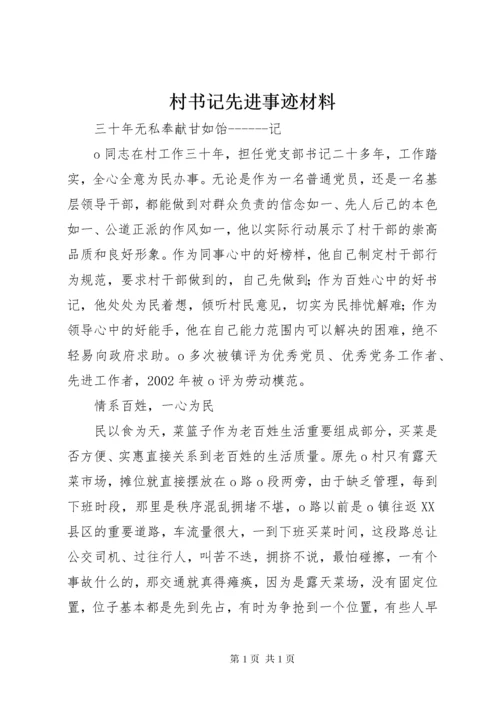 村书记先进事迹材料

三十年无私奉献甘如饴-------记

o同志在村工作三十年，担任党支部书记二十多年，工作踏实，全心全意为民办事。无论是作为一名普通党员，还是一名基层领导干部，都能做到对群众负责的信念如一、先人后己的本色如一、公道正派的作风如一，他以实际行动展示了村干部的崇高品质和良好形象。作为同事心中的好榜样，他自己制定村干部行为规范，要求村干部做到的，自己先做到；作为百姓心中的好书记，他处处为民着想，倾听村民意见，切实为民排忧解难；作为领导心中的好能手，他在自己能力范围内可以解决的困难，绝不轻易向政府求助。o多次被镇评为优秀党员、优秀党务工作者、先进工作者，2002年被o评为劳动模范。

情系百姓，一心为民

民以食为天，菜篮子作为老百姓生活重要组成部分，买菜是否方便、实惠直接关系到老百姓的生活质量。原先o村只有露天菜市场，摊位就直接摆放在o路o段两旁，由于缺乏管理，每到下班时段，那里是秩序混乱拥堵不堪，o路以前是o镇往返XX县区的重要道路，车流量很大，一到下班买菜时间，这段路总让公交司机、过往行人，叫苦不迭，拥挤不说，最怕碰擦，一有个事故什么的，那交通就真得瘫痪，因为是露天菜场，没有固定位置，位子基本都是先到先占，有时为争抢到一个位置，有些人早

第1页 共1页